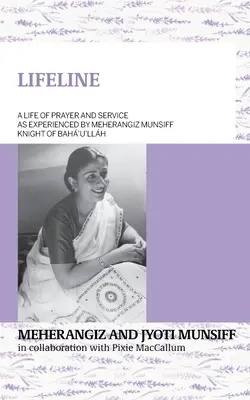 LIFELINE

A LIFE OF PRAYER AND SERVICE
AS EXPERIENCED BY MEHERANGIZ MUNSIFF
KNIGHT OF BAHÁ'U'LLÁH

MEHERANGIZ AND JYOTI MUNSIFF
in collaboration with Pixie MacCallum